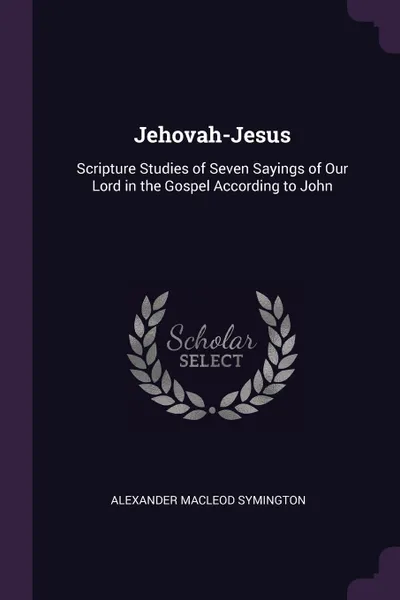 Jehovah-Jesus

Scripture Studies of Seven Sayings of Our Lord in the Gospel According to John

Scholar
SELECT

ALEXANDER MACLEOD SYMINGTON